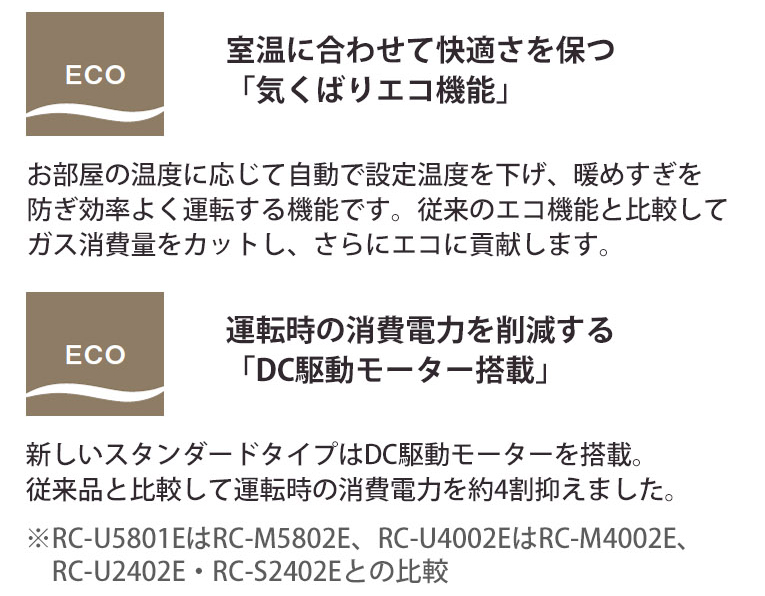 ECO

室温に合わせて快適さを保つ
「気くばりエコ機能」

お部屋の温度に応じて自動で設定温度を下げ、暖めすぎを防ぎ効率よく運転する機能です。従来のエコ機能と比較してガス消費量をカットし、さらにエコに貢献します。

ECO

運転時の消費電力を削減する
「DC駆動モーター搭載」

新しいスタンダードタイプはDC駆動モーターを搭載。
従来品と比較して運転時の消費電力を約4割抑えました。

※RC-U5801EはRC-M5802E、RC-U4002EはRC-M4002E、RC-U2402E・RC-S2402Eとの比較